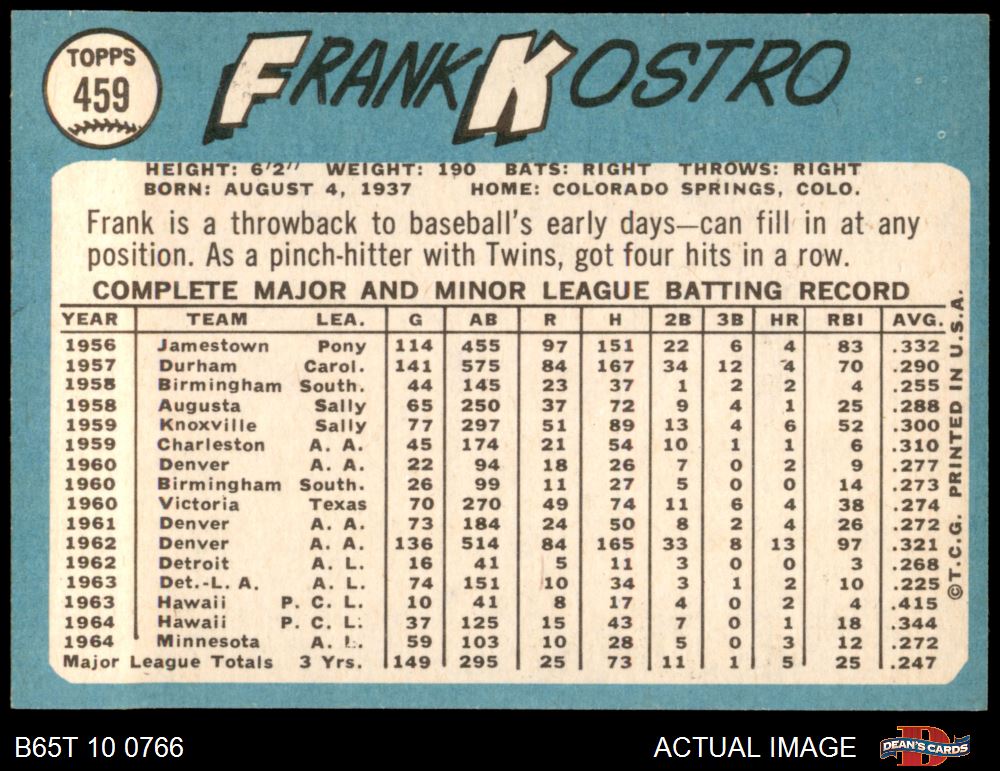 TOPPS
459

FRANK KOSTRO

HEIGHT: 6'2" WEIGHT: 190 BATS: RIGHT THROWS: RIGHT
BORN: AUGUST 4, 1937 HOME: COLORADO SPRINGS, COLO.

Frank is a throwback to baseball's early days—can fill in at any position. As a pinch-hitter with Twins, got four hits in a row.

COMPLETE MAJOR AND MINOR LEAGUE BATTING RECORD

| YEAR | TEAM | LEA. | G | AB | R | H | 2B | 3B | HR | RBI | AVG. |
|---|---|---|---|---|---|---|---|---|---|---|---|
| 1956 | Jamestown | Pony | 114 | 455 | 97 | 151 | 22 | 6 | 4 | 83 | .332 |
| 1957 | Durham | Carol. | 141 | 575 | 84 | 167 | 34 | 12 | 4 | 70 | .290 |
| 1958 | Birmingham | South. | 44 | 145 | 23 | 37 | 1 | 2 | 2 | 4 | .255 |
| 1958 | Augusta | Sally | 65 | 250 | 37 | 72 | 9 | 4 | 1 | 25 | .288 |
| 1959 | Knoxville | Sally | 77 | 297 | 51 | 89 | 13 | 4 | 6 | 52 | .300 |
| 1959 | Charleston | A. A. | 45 | 174 | 21 | 54 | 10 | 1 | 1 | 6 | .310 |
| 1960 | Denver | A. A. | 22 | 94 | 18 | 26 | 7 | 0 | 2 | 9 | .277 |
| 1960 | Birmingham | South. | 26 | 99 | 11 | 27 | 5 | 0 | 0 | 14 | .273 |
| 1960 | Victoria | Texas | 70 | 270 | 49 | 74 | 11 | 6 | 4 | 38 | .274 |
| 1961 | Denver | A. A. | 73 | 184 | 24 | 50 | 8 | 2 | 4 | 26 | .272 |
| 1962 | Denver | A. A. | 136 | 514 | 84 | 165 | 33 | 8 | 13 | 97 | .321 |
| 1962 | Detroit | A. L. | 16 | 41 | 5 | 11 | 3 | 0 | 0 | 3 | .268 |
| 1963 | Det.-L. A. | A. L. | 74 | 151 | 10 | 34 | 3 | 1 | 2 | 10 | .225 |
| 1963 | Hawaii | P. C. L. | 10 | 41 | 8 | 17 | 4 | 0 | 2 | 4 | .415 |
| 1964 | Hawaii | P. C. L. | 37 | 125 | 15 | 43 | 7 | 0 | 1 | 18 | .344 |
| 1964 | Minnesota | A. L. | 59 | 103 | 10 | 28 | 5 | 0 | 3 | 12 | .272 |
| Major League Totals | | 3 Yrs. | 149 | 295 | 25 | 73 | 11 | 1 | 5 | 25 | .247 |

©T.C.G. PRINTED IN U.S.A.

B65T 10 0766

ACTUAL IMAGE

DEAN'S CARDS